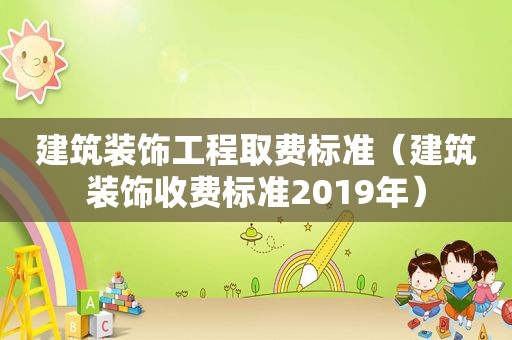 建筑装饰工程取费标准（建筑装饰收费标准2019年）

A
B C